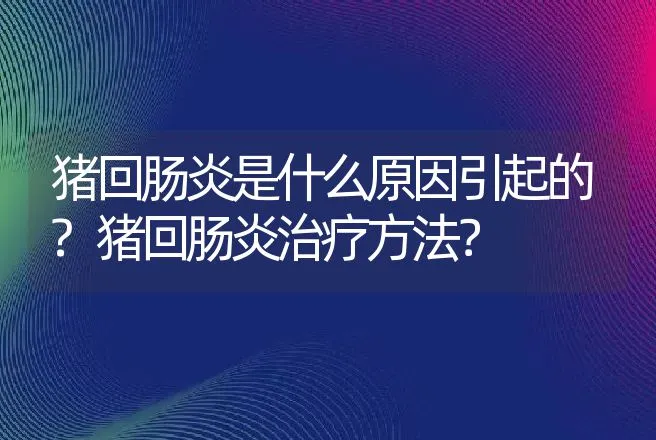 猪回肠炎是什么原因引起的？猪回肠炎治疗方法?